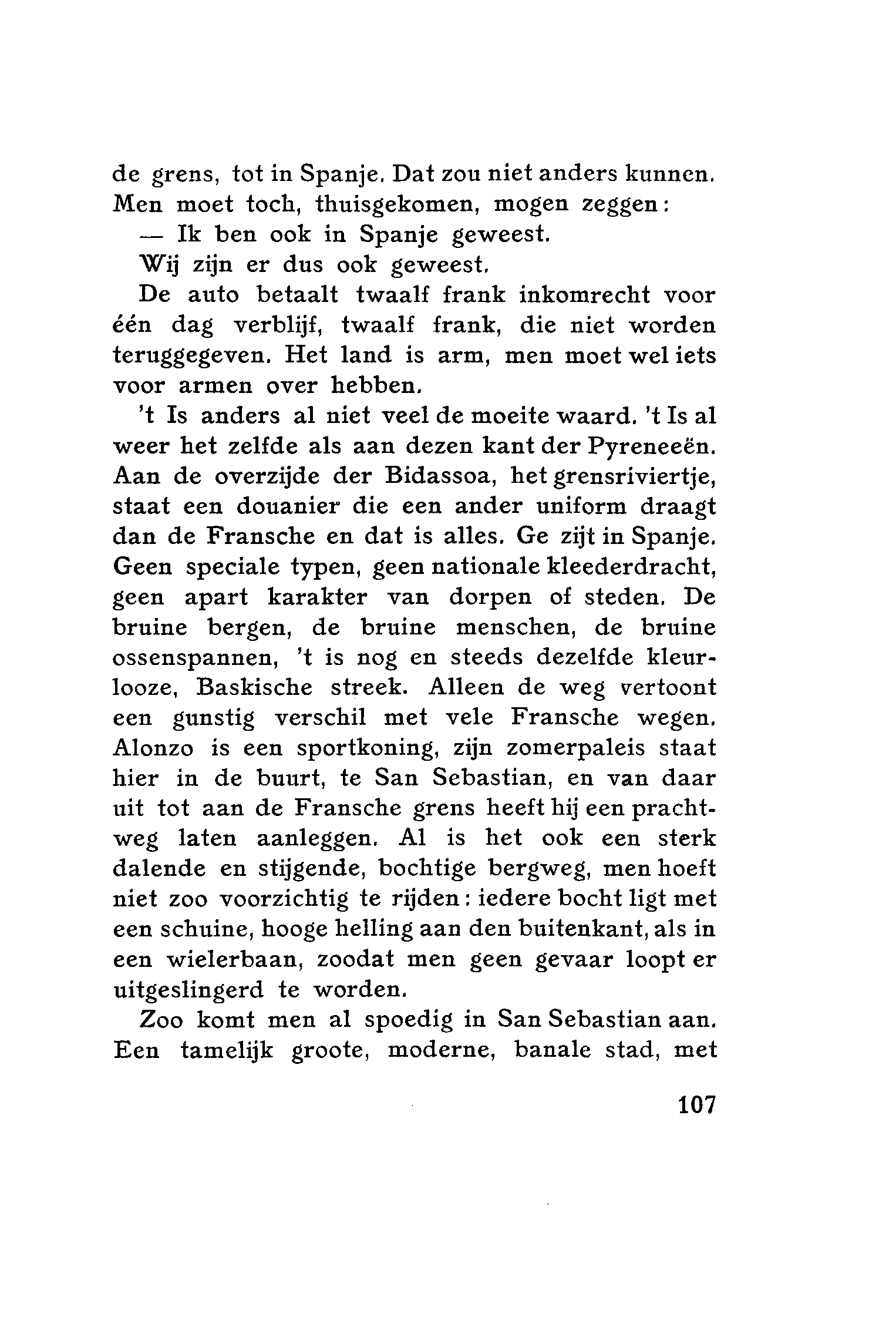 de grens, tot in Spanje. Dat zou niet anders kunnen. Men moet toch, thuisgekomen, mogen zeggen:

— Ik ben ook in Spanje geweest.

Wij zijn er dus ook geweest.

De auto betaalt twaalf frank inkomrecht voor één dag verblijf, twaalf frank, die niet worden teruggegeven. Het land is arm, men moet wel iets voor armen over hebben.

't Is anders al niet veel de moeite waard. 't Is al weer het zelfde als aan dezen kant der Pyreneeën. Aan de overzijde der Bidassoa, het grensriviertje, staat een douanier die een ander uniform draagt dan de Fransche en dat is alles. Ge zijt in Spanje. Geen speciale typen, geen nationale kleederdracht, geen apart karakter van dorpen of steden. De bruine bergen, de bruine menschen, de bruine ossenspannen, 't is nog en steeds dezelfde kleurlooze, Baskische streek. Alleen de weg vertoont een gunstig verschil met vele Fransche wegen. Alonzo is een sportkoning, zijn zomerpaleis staat hier in de buurt, te San Sebastian, en van daar uit tot aan de Fransche grens heeft hij een prachtweg laten aanleggen. Al is het ook een sterk dalende en stijgende, bochtige bergweg, men hoeft niet zoo voorzichtig te rijden: iedere bocht ligt met een schuine, hooge helling aan den buitenkant, als in een wielerbaan, zoodat men geen gevaar loopt er uitgeslingerd te worden.

Zoo komt men al spoedig in San Sebastian aan. Een tamelijk groote, moderne, banale stad, met

107